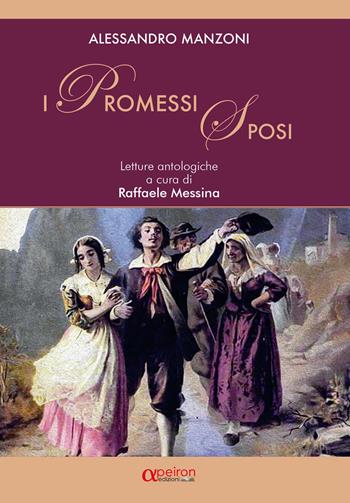 ALESSANDRO MANZONI

I PROMESSI SPOSI

Letture antologiche
a cura di
Raffaele Messina

αpeiron edizioni